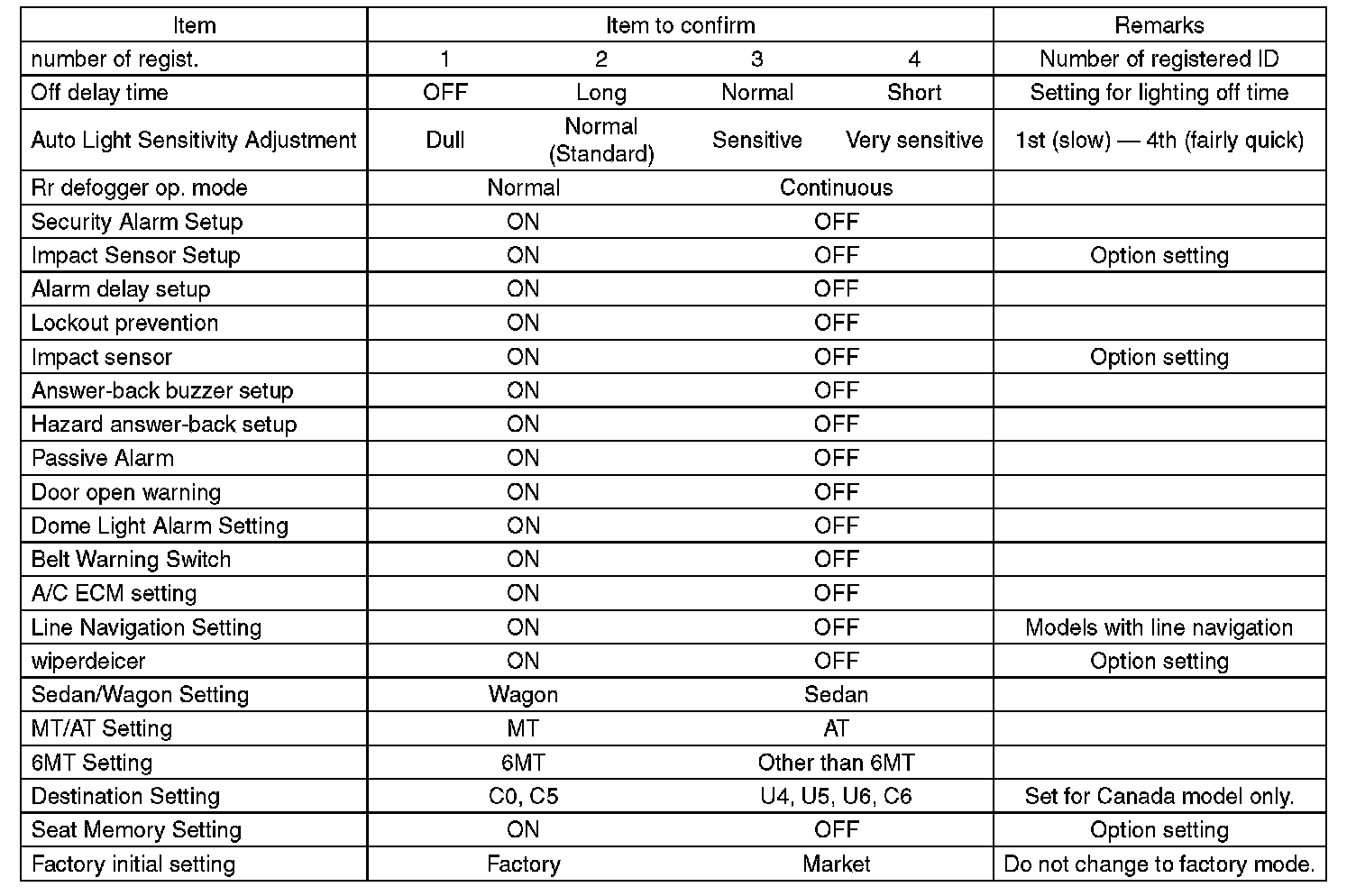 | Item | Item to confirm | | | | Remarks |
|---|---|---|---|---|---|
| number of regist. | 1 | 2 | 3 | 4 | Number of registered ID |
| Off delay time | OFF | Long | Normal | Short | Setting for lighting off time |
| Auto Light Sensitivity Adjustment | Dull | Normal (Standard) | Sensitive | Very sensitive | 1st (slow) — 4th (fairly quick) |
| Rr defogger op. mode | Normal | | Continuous | | |
| Security Alarm Setup | ON | | OFF | | |
| Impact Sensor Setup | ON | | OFF | | Option setting |
| Alarm delay setup | ON | | OFF | | |
| Lockout prevention | ON | | OFF | | |
| Impact sensor | ON | | OFF | | Option setting |
| Answer-back buzzer setup | ON | | OFF | | |
| Hazard answer-back setup | ON | | OFF | | |
| Passive Alarm | ON | | OFF | | |
| Door open warning | ON | | OFF | | |
| Dome Light Alarm Setting | ON | | OFF | | |
| Belt Warning Switch | ON | | OFF | | |
| A/C ECM setting | ON | | OFF | | |
| Line Navigation Setting | ON | | OFF | | Models with line navigation |
| wiperdeicer | ON | | OFF | | Option setting |
| Sedan/Wagon Setting | Wagon | | Sedan | | |
| MT/AT Setting | MT | | AT | | |
| 6MT Setting | 6MT | | Other than 6MT | | |
| Destination Setting | C0, C5 | | U4, U5, U6, C6 | | Set for Canada model only. |
| Seat Memory Setting | ON | | OFF | | Option setting |
| Factory initial setting | Factory | | Market | | Do not change to factory mode. |